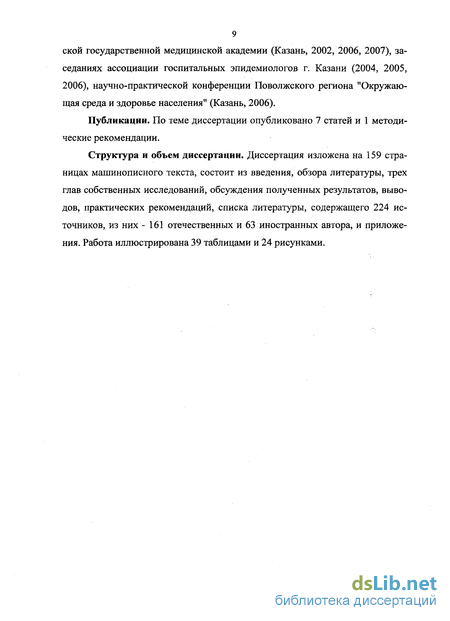 9

ской государственной медицинской академии (Казань, 2002, 2006, 2007), заседаниях ассоциации госпитальных эпидемиологов г. Казани (2004, 2005, 2006), научно-практической конференции Поволжского региона "Окружающая среда и здоровье населения" (Казань, 2006).

Публикации. По теме диссертации опубликовано 7 статей и 1 методические рекомендации.

Структура и объем диссертации. Диссертация изложена на 159 страницах машинописного текста, состоит из введения, обзора литературы, трех глав собственных исследований, обсуждения полученных результатов, выводов, практических рекомендаций, списка литературы, содержащего 224 источников, из них - 161 отечественных и 63 иностранных автора, и приложения. Работа иллюстрирована 39 таблицами и 24 рисунками.

dsLib.net
библиотека диссертаций